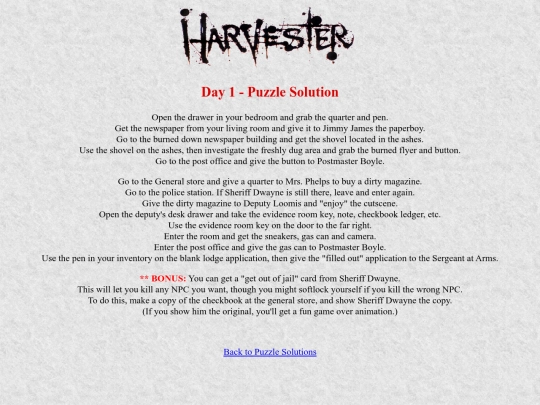 HARVESTER

Day 1 - Puzzle Solution

Open the drawer in your bedroom and grab the quarter and pen.
Get the newspaper from your living room and give it to Jimmy James the paperboy.
Go to the burned down newspaper building and get the shovel located in the ashes.
Use the shovel on the ashes, then investigate the freshly dug area and grab the burned flyer and button.
Go to the post office and give the button to Postmaster Boyle.

Go to the General store and give a quarter to Mrs. Phelps to buy a dirty magazine.
Go to the police station. If Sheriff Dwayne is still there, leave and enter again.
Give the dirty magazine to Deputy Loomis and "enjoy" the cutscene.
Open the deputy's desk drawer and take the evidence room key, note, checkbook ledger, etc.
Use the evidence room key on the door to the far right.
Enter the room and get the sneakers, gas can and camera.
Enter the post office and give the gas can to Postmaster Boyle.
Use the pen in your inventory on the blank lodge application, then give the "filled out" application to the Sergeant at Arms.

** BONUS: You can get a "get out of jail" card from Sheriff Dwayne.
This will let you kill any NPC you want, though you might softlock yourself if you kill the wrong NPC.
To do this, make a copy of the checkbook at the general store, and show Sheriff Dwayne the copy.
(If you show him the original, you'll get a fun game over animation.)

Back to Puzzle Solutions